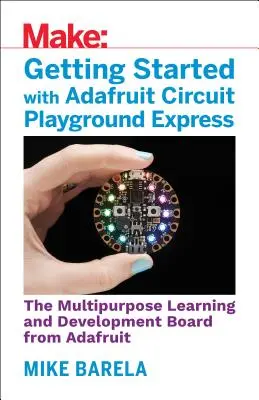 Make:

Getting Started with Adafruit Circuit Playground Express

The Multipurpose Learning and Development Board from Adafruit

MIKE BARELA